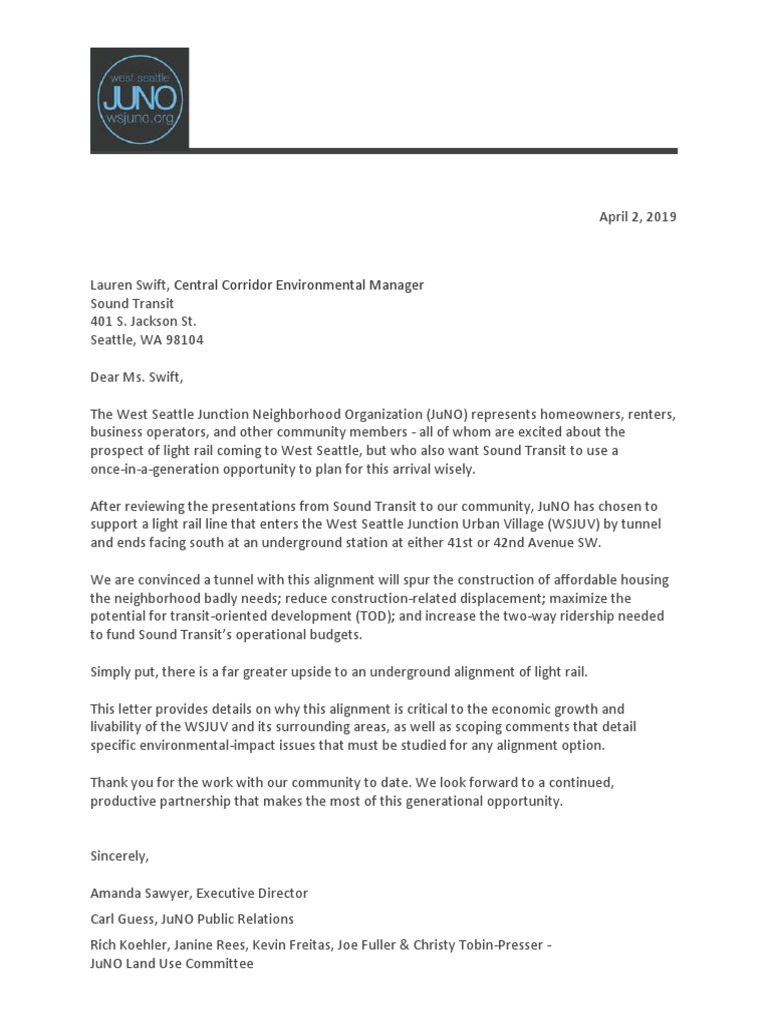 west seattle
JUNO
wsjuno.org

April 2, 2019

Lauren Swift, Central Corridor Environmental Manager
Sound Transit
401 S. Jackson St.
Seattle, WA 98104

Dear Ms. Swift,

The West Seattle Junction Neighborhood Organization (JuNO) represents homeowners, renters, business operators, and other community members - all of whom are excited about the prospect of light rail coming to West Seattle, but who also want Sound Transit to use a once-in-a-generation opportunity to plan for this arrival wisely.

After reviewing the presentations from Sound Transit to our community, JuNO has chosen to support a light rail line that enters the West Seattle Junction Urban Village (WSJUV) by tunnel and ends facing south at an underground station at either 41st or 42nd Avenue SW.

We are convinced a tunnel with this alignment will spur the construction of affordable housing the neighborhood badly needs; reduce construction-related displacement; maximize the potential for transit-oriented development (TOD); and increase the two-way ridership needed to fund Sound Transit's operational budgets.

Simply put, there is a far greater upside to an underground alignment of light rail.

This letter provides details on why this alignment is critical to the economic growth and livability of the WSJUV and its surrounding areas, as well as scoping comments that detail specific environmental-impact issues that must be studied for any alignment option.

Thank you for the work with our community to date. We look forward to a continued, productive partnership that makes the most of this generational opportunity.

Sincerely,

Amanda Sawyer, Executive Director

Carl Guess, JuNO Public Relations

Rich Koehler, Janine Rees, Kevin Freitas, Joe Fuller & Christy Tobin-Presser -
JuNO Land Use Committee